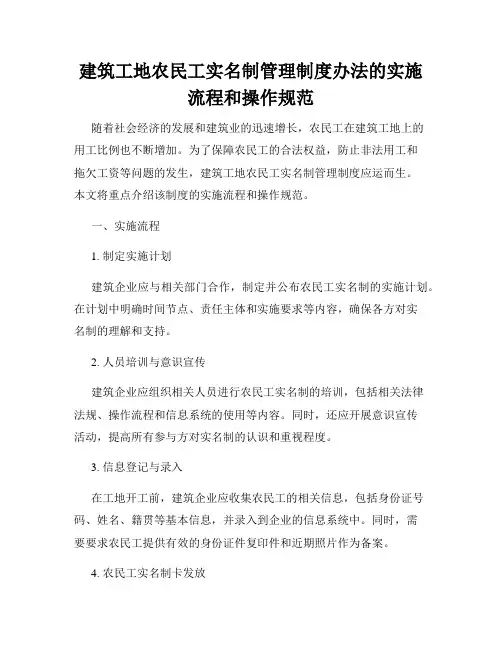 建筑工地农民工实名制管理制度办法的实施流程和操作规范

随着社会经济的发展和建筑业的迅速增长，农民工在建筑工地上的用工比例也不断增加。为了保障农民工的合法权益，防止非法用工和拖欠工资等问题的发生，建筑工地农民工实名制管理制度应运而生。本文将重点介绍该制度的实施流程和操作规范。

一、实施流程

1. 制定实施计划

建筑企业应与相关部门合作，制定并公布农民工实名制的实施计划。在计划中明确时间节点、责任主体和实施要求等内容，确保各方对实名制的理解和支持。

2. 人员培训与意识宣传

建筑企业应组织相关人员进行农民工实名制的培训，包括相关法律法规、操作流程和信息系统的使用等内容。同时，还应开展意识宣传活动，提高所有参与方对实名制的认识和重视程度。

3. 信息登记与录入

在工地开工前，建筑企业应收集农民工的相关信息，包括身份证号码、姓名、籍贯等基本信息，并录入到企业的信息系统中。同时，需要要求农民工提供有效的身份证件复印件和近期照片作为备案。

4. 农民工实名制卡发放